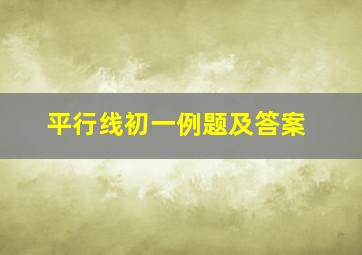 平行线初一例题及答案